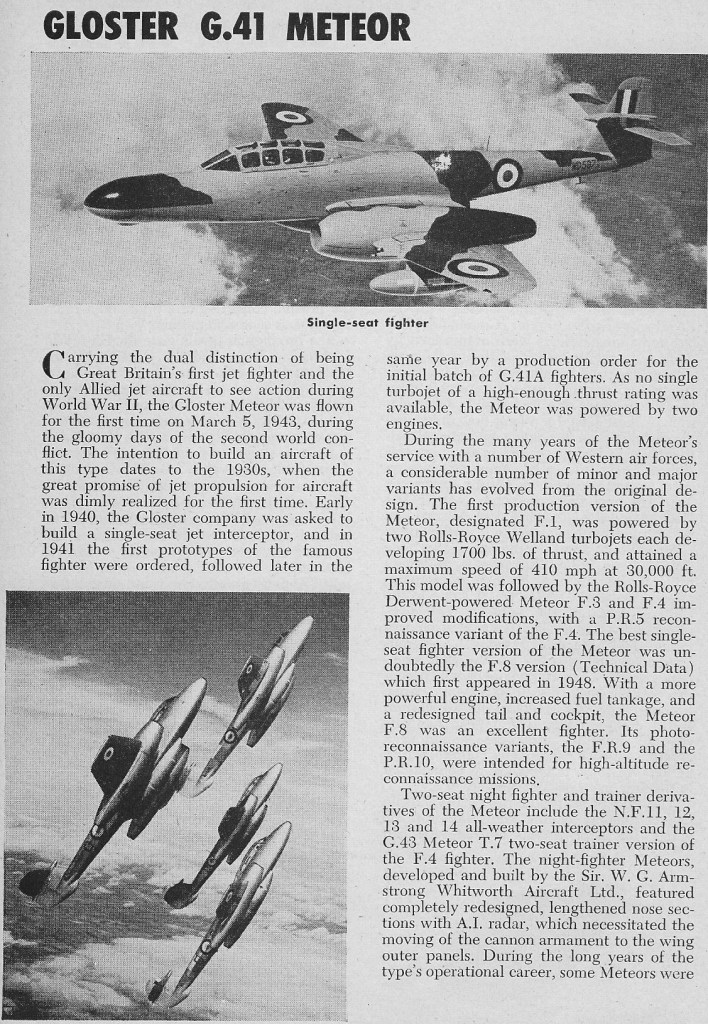 GLOSTER G.41 METEOR

Single-seat fighter

Carrying the dual distinction of being Great Britain's first jet fighter and the only Allied jet aircraft to see action during World War II, the Gloster Meteor was flown for the first time on March 5, 1943, during the gloomy days of the second world conflict. The intention to build an aircraft of this type dates to the 1930s, when the great promise of jet propulsion for aircraft was dimly realized for the first time. Early in 1940, the Gloster company was asked to build a single-seat jet interceptor, and in 1941 the first prototypes of the famous fighter were ordered, followed later in the same year by a production order for the initial batch of G.41A fighters. As no single turbojet of a high-enough thrust rating was available, the Meteor was powered by two engines.

During the many years of the Meteor's service with a number of Western air forces, a considerable number of minor and major variants has evolved from the original design. The first production version of the Meteor, designated F.1, was powered by two Rolls-Royce Welland turbojets each developing 1700 lbs. of thrust, and attained a maximum speed of 410 mph at 30,000 ft. This model was followed by the Rolls-Royce Derwent-powered Meteor F.3 and F.4 improved modifications, with a P.R.5 reconnaissance variant of the F.4. The best single-seat fighter version of the Meteor was undoubtedly the F.8 version (Technical Data) which first appeared in 1948. With a more powerful engine, increased fuel tankage, and a redesigned tail and cockpit, the Meteor F.8 was an excellent fighter. Its photo-reconnaissance variants, the F.R.9 and the P.R.10, were intended for high-altitude reconnaissance missions.

Two-seat night fighter and trainer derivatives of the Meteor include the N.F.11, 12, 13 and 14 all-weather interceptors and the G.43 Meteor T.7 two-seat trainer version of the F.4 fighter. The night-fighter Meteors, developed and built by the Sir. W. G. Armstrong Whitworth Aircraft Ltd., featured completely redesigned, lengthened nose sections with A.I. radar, which necessitated the moving of the cannon armament to the wing outer panels. During the long years of the type's operational career, some Meteors were